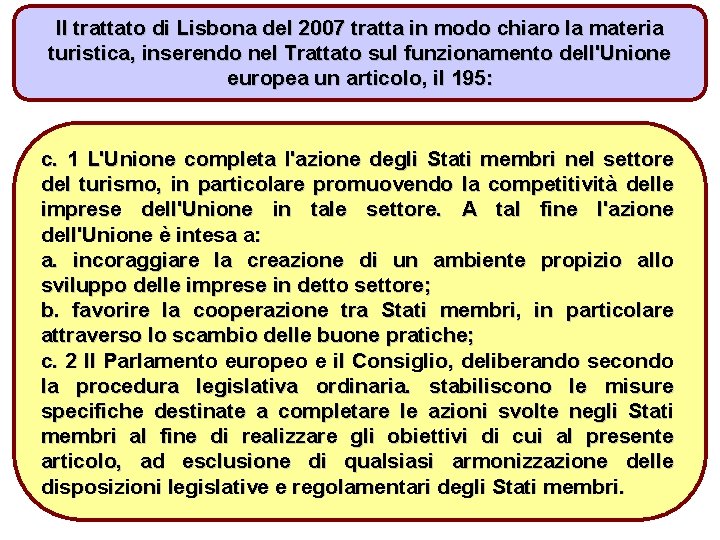 Il trattato di Lisbona del 2007 tratta in modo chiaro la materia turistica, inserendo nel Trattato sul funzionamento dell'Unione europea un articolo, il 195:

c. 1 L'Unione completa l'azione degli Stati membri nel settore del turismo, in particolare promuovendo la competitività delle imprese dell'Unione in tale settore. A tal fine l'azione dell'Unione è intesa a:
a. incoraggiare la creazione di un ambiente propizio allo sviluppo delle imprese in detto settore;
b. favorire la cooperazione tra Stati membri, in particolare attraverso lo scambio delle buone pratiche;
c. 2 Il Parlamento europeo e il Consiglio, deliberando secondo la procedura legislativa ordinaria. stabiliscono le misure specifiche destinate a completare le azioni svolte negli Stati membri al fine di realizzare gli obiettivi di cui al presente articolo, ad esclusione di qualsiasi armonizzazione delle disposizioni legislative e regolamentari degli Stati membri.